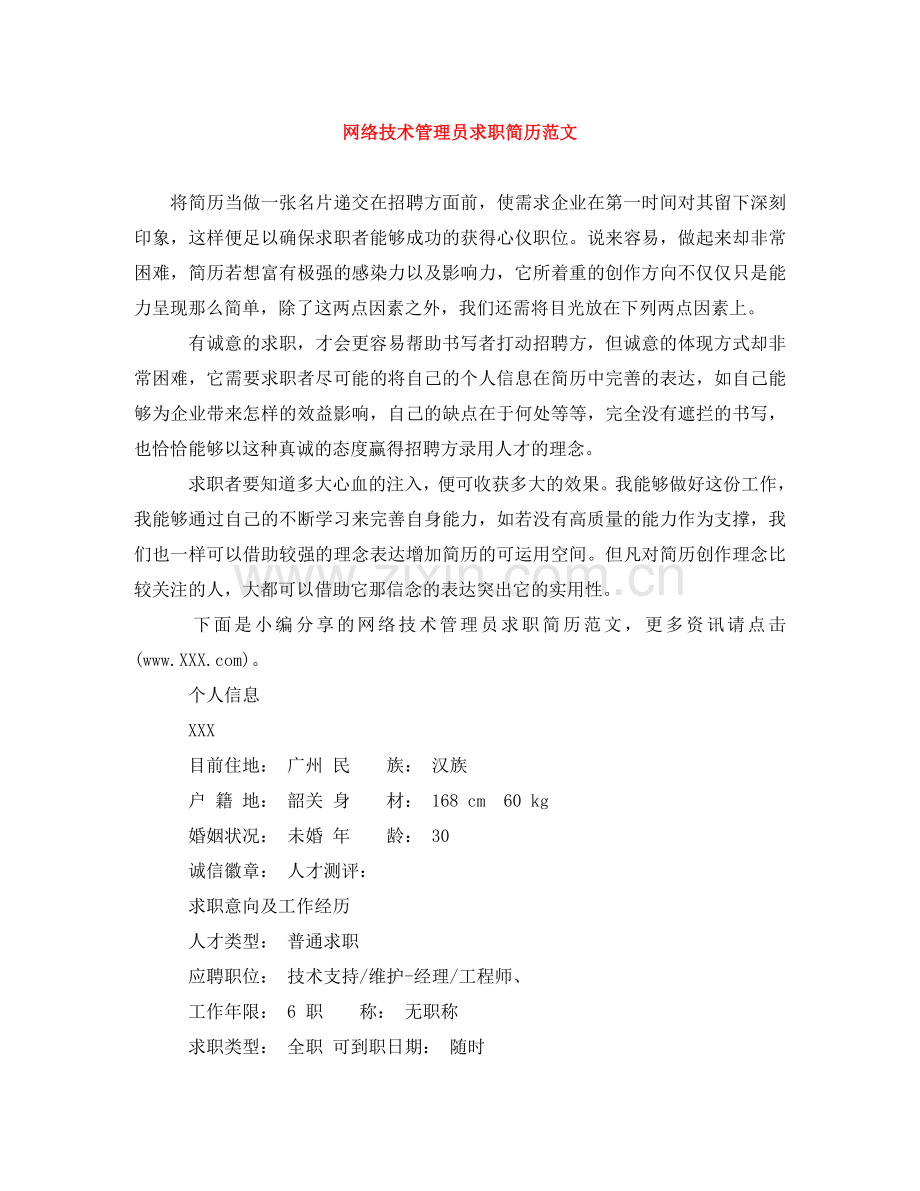 网络技术管理员求职简历范文

将简历当做一张名片递交在招聘方面前，使需求企业在第一时间对其留下深刻印象，这样便足以确保求职者能够成功的获得心仪职位。说来容易，做起来却非常困难，简历若想富有极强的感染力以及影响力，它所着重的创作方向不仅仅只是能力呈现那么简单，除了这两点因素之外，我们还需将目光放在下列两点因素上。

有诚意的求职，才会更容易帮助书写者打动招聘方，但诚意的体现方式却非常困难，它需要求职者尽可能的将自己的个人信息在简历中完善的表达，如自己能够为企业带来怎样的效益影响，自己的缺点在于何处等等，完全没有遮拦的书写，也恰恰能够以这种真诚的态度赢得招聘方录用人才的理念。

求职者要知道多大心血的注入，便可收获多大的效果。我能够做好这份工作，我能够通过自己的不断学习来完善自身能力，如若没有高质量的能力作为支撑，我们也一样可以借助较强的理念表达增加简历的可运用空间。但凡对简历创作理念比较关注的人，大都可以借助它那信念的表达突出它的实用性。

下面是小编分享的网络技术管理员求职简历范文，更多资讯请点击(www.XXX.com)。

个人信息

XXX

目前住地： 广州 民 族： 汉族

户 籍 地： 韶关 身 材： 168 cm 60 kg

婚姻状况： 未婚 年 龄： 30

诚信徽章： 人才测评：

求职意向及工作经历

人才类型： 普通求职

应聘职位： 技术支持/维护-经理/工程师、

工作年限： 6 职 称： 无职称

求职类型： 全职 可到职日期： 随时

www.zixin.com.cn